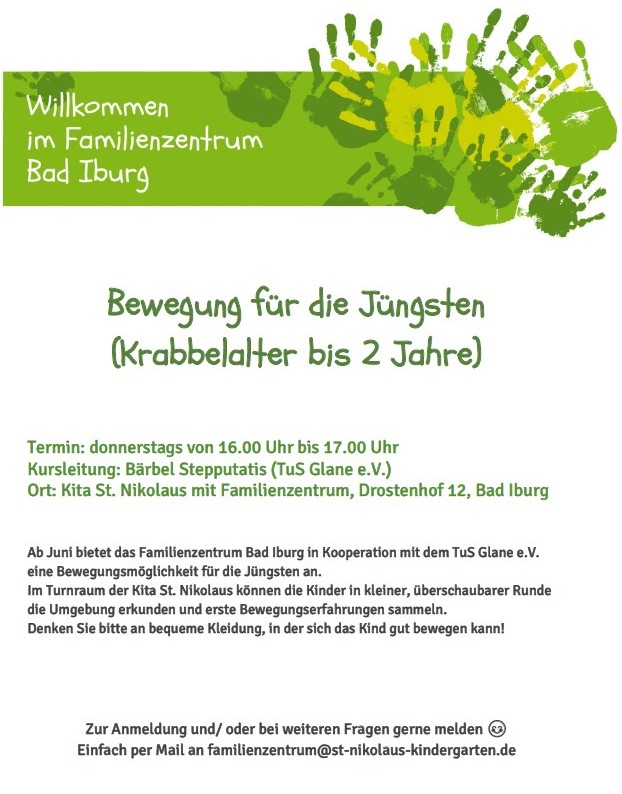 Willkommen
im Familienzentrum
Bad Iburg

Bewegung für die Jüngsten
(Krabbelalter bis 2 Jahre)

Termin: donnerstags von 16.00 Uhr bis 17.00 Uhr
Kursleitung: Bärbel Stepputatis (TuS Glane e.V.)
Ort: Kita St. Nikolaus mit Familienzentrum, Drostenhof 12, Bad Iburg

Ab Juni bietet das Familienzentrum Bad Iburg in Kooperation mit dem TuS Glane e.V. eine Bewegungsmöglichkeit für die Jüngsten an.
Im Turnraum der Kita St. Nikolaus können die Kinder in kleiner, überschaubarer Runde die Umgebung erkunden und erste Bewegungserfahrungen sammeln.
Denken Sie bitte an bequeme Kleidung, in der sich das Kind gut bewegen kann!

Zur Anmeldung und/ oder bei weiteren Fragen gerne melden 😊
Einfach per Mail an familienzentrum@st-nikolaus-kindergarten.de